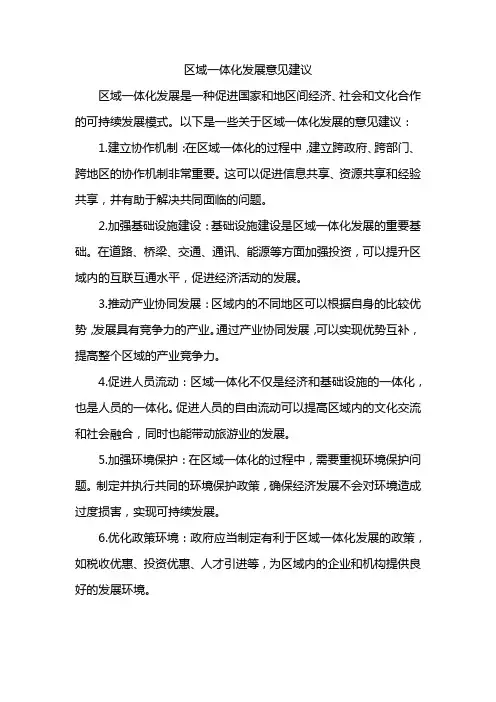 区域一体化发展意见建议

区域一体化发展是一种促进国家和地区间经济、社会和文化合作的可持续发展模式。以下是一些关于区域一体化发展的意见建议：

1.建立协作机制：在区域一体化的过程中，建立跨政府、跨部门、跨地区的协作机制非常重要。这可以促进信息共享、资源共享和经验共享，并有助于解决共同面临的问题。

2.加强基础设施建设：基础设施建设是区域一体化发展的重要基础。在道路、桥梁、交通、通讯、能源等方面加强投资，可以提升区域内的互联互通水平，促进经济活动的发展。

3.推动产业协同发展：区域内的不同地区可以根据自身的比较优势，发展具有竞争力的产业。通过产业协同发展，可以实现优势互补，提高整个区域的产业竞争力。

4.促进人员流动：区域一体化不仅是经济和基础设施的一体化，也是人员的一体化。促进人员的自由流动可以提高区域内的文化交流和社会融合，同时也能带动旅游业的发展。

5.加强环境保护：在区域一体化的过程中，需要重视环境保护问题。制定并执行共同的环境保护政策，确保经济发展不会对环境造成过度损害，实现可持续发展。

6.优化政策环境：政府应当制定有利于区域一体化发展的政策，如税收优惠、投资优惠、人才引进等，为区域内的企业和机构提供良好的发展环境。